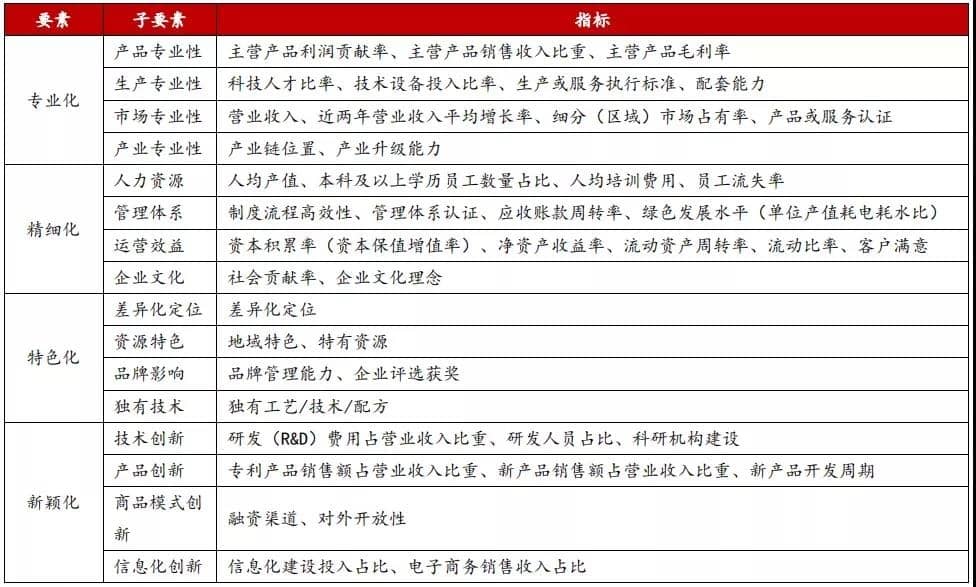 | 要素 | 子要素 | 指标 |
|---|---|---|
| 专业化 | 产品专业性 | 主营产品利润贡献率、主营产品销售收入比重、主营产品毛利率 |
|  | 生产专业性 | 科技人才比率、技术设备投入比率、生产或服务执行标准、配套能力 |
|  | 市场专业性 | 营业收入、近两年营业收入平均增长率、细分（区域）市场占有率、产品或服务认证 |
|  | 产业专业性 | 产业链位置、产业升级能力 |
| 精细化 | 人力资源 | 人均产值、本科及以上学历员工数量占比、人均培训费用、员工流失率 |
|  | 管理体系 | 制度流程高效性、管理体系认证、应收账款周转率、绿色发展水平（单位产值耗电耗水比） |
|  | 运营效益 | 资本积累率（资本保值增值率）、净资产收益率、流动资产周转率、流动比率、客户满意 |
|  | 企业文化 | 社会贡献率、企业文化理念 |
| 特色化 | 差异化定位 | 差异化定位 |
|  | 资源特色 | 地域特色、特有资源 |
|  | 品牌影响 | 品牌管理能力、企业评选获奖 |
|  | 独有技术 | 独有工艺/技术/配方 |
| 新颖化 | 技术创新 | 研发（R&D）费用占营业收入比重、研发人员占比、科研机构建设 |
|  | 产品创新 | 专利产品销售额占营业收入比重、新产品销售额占营业收入比重、新产品开发周期 |
|  | 商品模式创新 | 融资渠道、对外开放性 |
|  | 信息化创新 | 信息化建设投入占比、电子商务销售收入占比 |